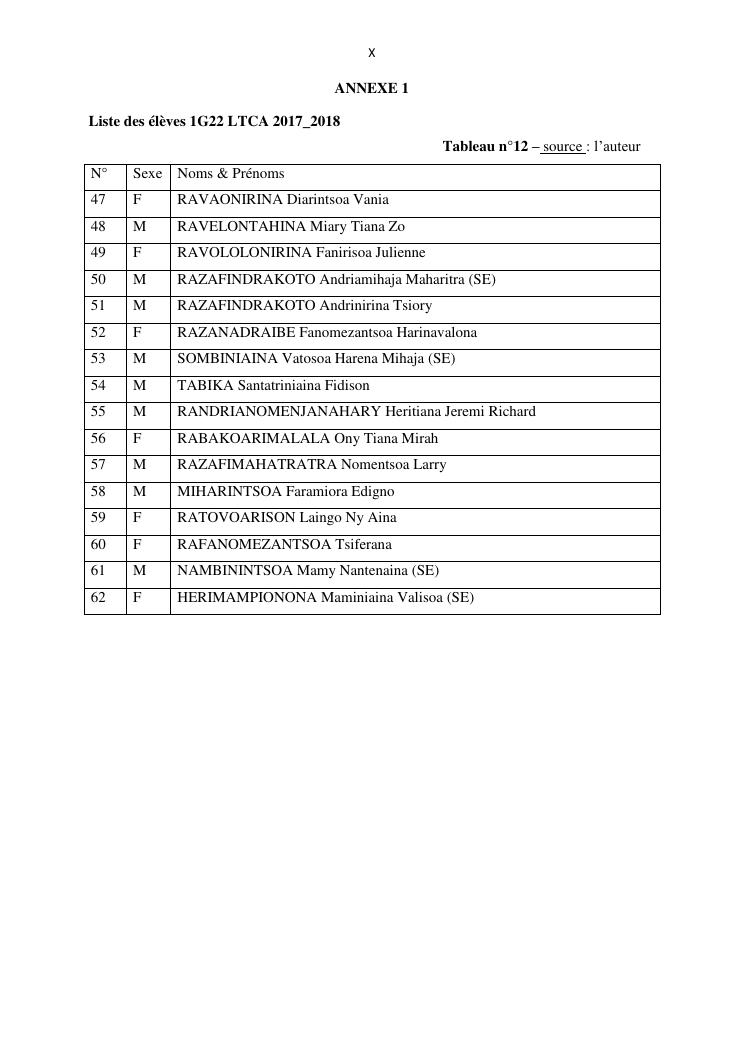 x

ANNEXE 1

Liste des élèves 1G22 LTCA 2017_2018

Tableau n°12 – source : l'auteur

| N° | Sexe | Noms & Prénoms |
|---|---|---|
| 47 | F | RAVAONIRINA Diarintsoa Vania |
| 48 | M | RAVELONTAHINA Miary Tiana Zo |
| 49 | F | RAVOLOLONIRINA Fanirisoa Julienne |
| 50 | M | RAZAFINDRAKOTO Andriamihaja Maharitra (SE) |
| 51 | M | RAZAFINDRAKOTO Andrinirina Tsiory |
| 52 | F | RAZANADRAIBE Fanomezantsoa Harinavalona |
| 53 | M | SOMBINIAINA Vatosoa Harena Mihaja (SE) |
| 54 | M | TABIKA Santatriniaina Fidison |
| 55 | M | RANDRIANOMENJANAHARY Heritiana Jeremi Richard |
| 56 | F | RABAKOARIMALALA Ony Tiana Mirah |
| 57 | M | RAZAFIMAHATRATRA Nomentsoa Larry |
| 58 | M | MIHARINTSOA Faramiora Edigno |
| 59 | F | RATOVOARISON Laingo Ny Aina |
| 60 | F | RAFANOMEZANTSOA Tsiferana |
| 61 | M | NAMBININTSOA Mamy Nantenaina (SE) |
| 62 | F | HERIMAMPIONONA Maminiaina Valisoa (SE) |